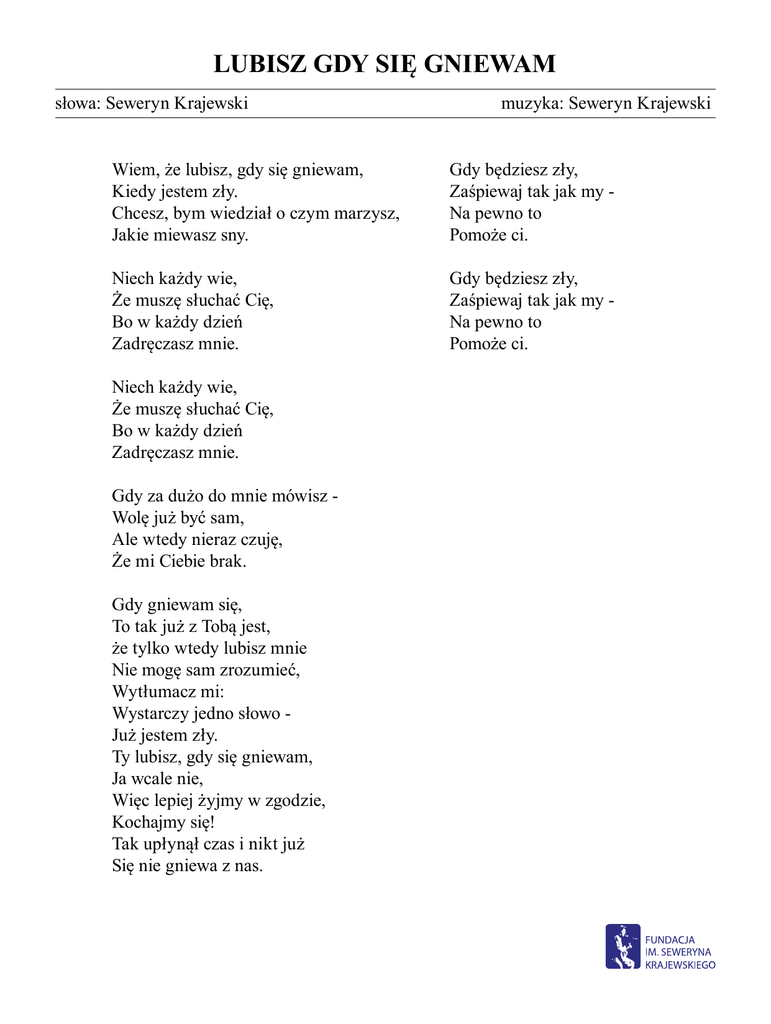 LUBISZ GDY SIĘ GNIEWAM

słowa: Seweryn Krajewski

muzyka: Seweryn Krajewski

Wiem, że lubisz, gdy się gniewam,
Kiedy jestem zły.
Chcesz, bym wiedział o czym marzysz,
Jakie miewasz sny.

Niech każdy wie,
Że muszę słuchać Cię,
Bo w każdy dzień
Zadręczasz mnie.

Niech każdy wie,
Że muszę słuchać Cię,
Bo w każdy dzień
Zadręczasz mnie.

Gdy za dużo do mnie mówisz -
Wolę już być sam,
Ale wtedy nieraz czuję,
Że mi Ciebie brak.

Gdy gniewam się,
To tak już z Tobą jest,
że tylko wtedy lubisz mnie
Nie mogę sam zrozumieć,
Wytłumacz mi:
Wystarczy jedno słowo -
Już jestem zły.
Ty lubisz, gdy się gniewam,
Ja wcale nie,
Więc lepiej żyjmy w zgodzie,
Kochajmy się!
Tak upłynął czas i nikt już
Się nie gniewa z nas.

Gdy będziesz zły,
Zaśpiewaj tak jak my -
Na pewno to
Pomoże ci.

Gdy będziesz zły,
Zaśpiewaj tak jak my -
Na pewno to
Pomoże ci.

FUNDACJA
IM. SEWERYNA
KRAJEWSKIEGO